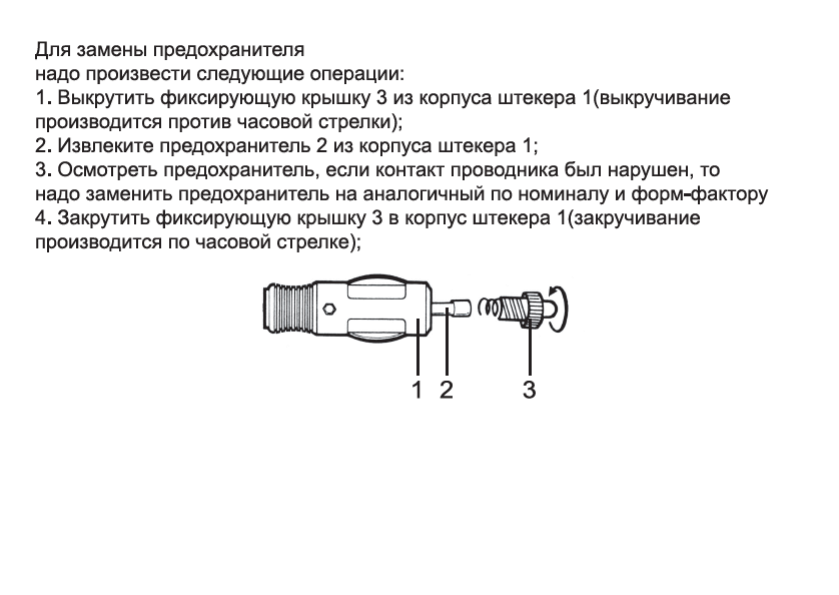 Для замены предохранителя
надо произвести следующие операции:
1. Выкрутить фиксирующую крышку 3 из корпуса штекера 1(выкручивание производится против часовой стрелки);
2. Извлеките предохранитель 2 из корпуса штекера 1;
3. Осмотреть предохранитель, если контакт проводника был нарушен, то надо заменить предохранитель на аналогичный по номиналу и форм-фактору
4. Закрутить фиксирующую крышку 3 в корпус штекера 1(закручивание производится по часовой стрелке);

1 2 3